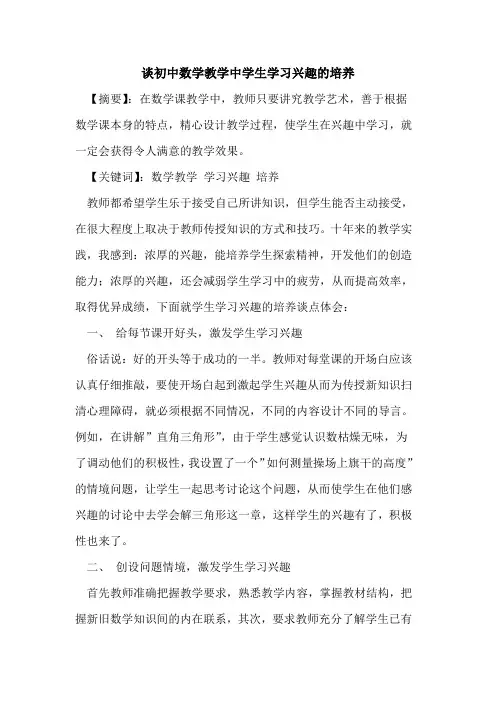 谈初中数学教学中学生学习兴趣的培养

【摘要】：在数学课教学中，教师只要讲究教学艺术，善于根据数学课本身的特点，精心设计教学过程，使学生在兴趣中学习，就一定会获得令人满意的教学效果。

【关键词】：数学教学 学习兴趣 培养

教师都希望学生乐于接受自己所讲知识，但学生能否主动接受，在很大程度上取决于教师传授知识的方式和技巧。十年来的教学实践，我感到：浓厚的兴趣，能培养学生探索精神，开发他们的创造能力；浓厚的兴趣，还会减弱学生学习中的疲劳，从而提高效率，取得优异成绩，下面就学生学习兴趣的培养谈点体会：

一、 给每节课开好头，激发学生学习兴趣

俗话说：好的开头等于成功的一半。教师对每堂课的开场白应该认真仔细推敲，要使开场白起到激起学生兴趣从而为传授新知识扫清心理障碍，就必须根据不同情况，不同的内容设计不同的导言。例如，在讲解”直角三角形”，由于学生感觉认识数枯燥无味，为了调动他们的积极性，我设置了一个”如何测量操场上旗干的高度”的情境问题，让学生一起思考讨论这个问题，从而使学生在他们感兴趣的讨论中去学会解三角形这一章，这样学生的兴趣有了，积极性也来了。

二、 创设问题情境，激发学生学习兴趣

首先教师准确把握教学要求，熟悉教学内容，掌握教材结构，把握新旧数学知识间的内在联系，其次，要求教师充分了解学生已有